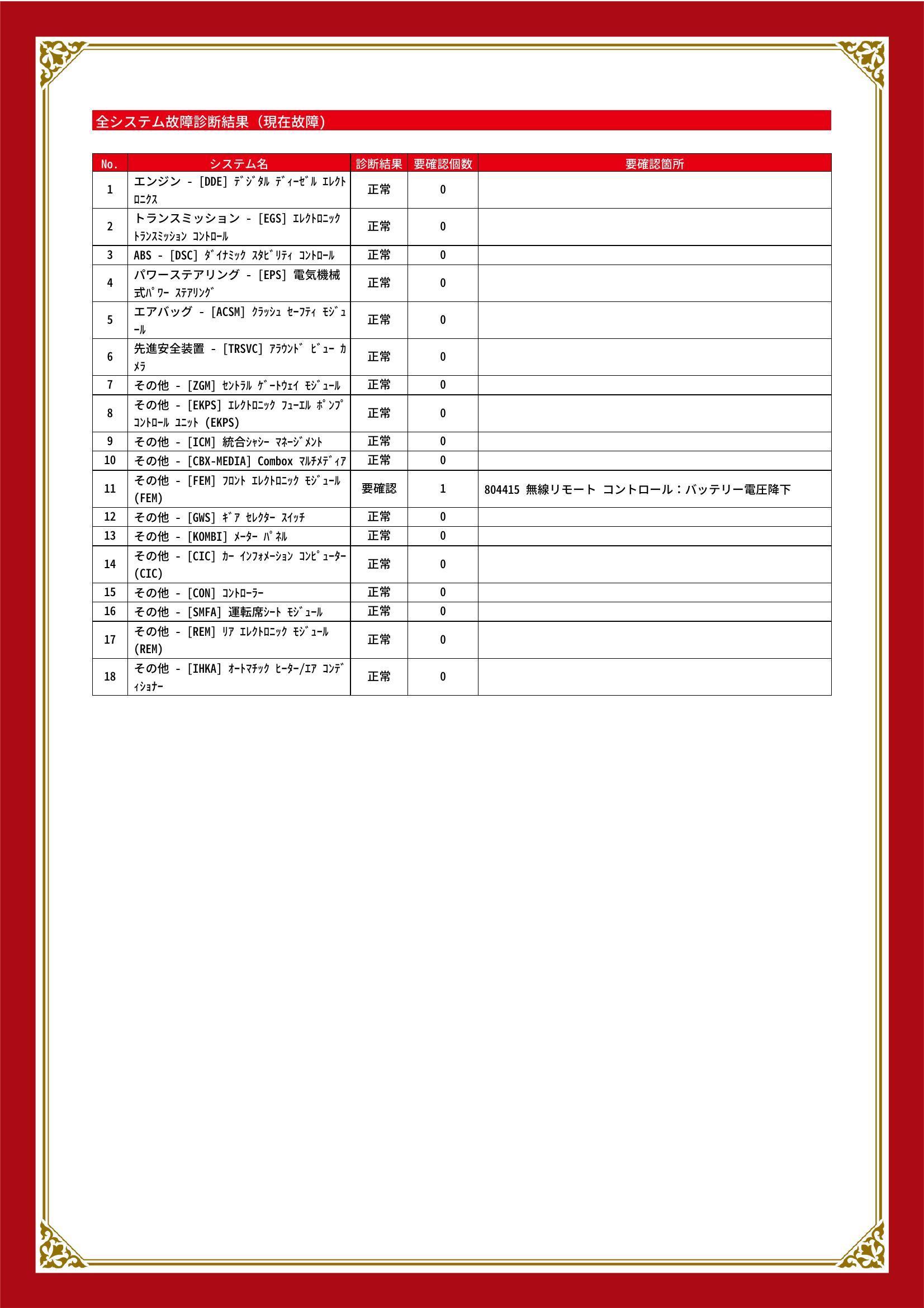 全システム故障診断結果（現在故障）

| No. | システム名 | 診断結果 | 要確認個数 | 要確認箇所 |
|---|---|---|---|---|
| 1 | エンジン - [DDE] ﾃﾞｼﾞﾀﾙ ﾃﾞｨｰｾﾞﾙ ｴﾚｸﾄﾛﾆｸｽ | 正常 | 0 | |
| 2 | トランスミッション - [EGS] ｴﾚｸﾄﾛﾆｯｸ ﾄﾗﾝｽﾐｯｼｮﾝ ｺﾝﾄﾛｰﾙ | 正常 | 0 | |
| 3 | ABS - [DSC] ﾀﾞｲﾅﾐｯｸ ｽﾀﾋﾞﾘﾃｨ ｺﾝﾄﾛｰﾙ | 正常 | 0 | |
| 4 | パワーステアリング - [EPS] 電気機械式ﾊﾟﾜｰ ｽﾃｱﾘﾝｸﾞ | 正常 | 0 | |
| 5 | エアバッグ - [ACSM] ｸﾗｯｼｭ ｾｰﾌﾃｨ ﾓｼﾞｭｰﾙ | 正常 | 0 | |
| 6 | 先進安全装置 - [TRSVC] ｱﾗｳﾝﾄﾞ ﾋﾞｭｰ ｶﾒﾗ | 正常 | 0 | |
| 7 | その他 - [ZGM] ｾﾝﾄﾗﾙ ｹﾞｰﾄｳｪｲ ﾓｼﾞｭｰﾙ | 正常 | 0 | |
| 8 | その他 - [EKPS] ｴﾚｸﾄﾛﾆｯｸ ﾌｭｰｴﾙ ﾎﾟﾝﾌﾟ ｺﾝﾄﾛｰﾙ ﾕﾆｯﾄ (EKPS) | 正常 | 0 | |
| 9 | その他 - [ICM] 統合ｼｬｼｰ ﾏﾈｰｼﾞﾒﾝﾄ | 正常 | 0 | |
| 10 | その他 - [CBX-MEDIA] Combox ﾏﾙﾁﾒﾃﾞｨｱ | 正常 | 0 | |
| 11 | その他 - [FEM] ﾌﾛﾝﾄ ｴﾚｸﾄﾛﾆｯｸ ﾓｼﾞｭｰﾙ (FEM) | 要確認 | 1 | 804415 無線リモート コントロール：バッテリー電圧降下 |
| 12 | その他 - [GWS] ｷﾞｱ ｾﾚｸﾀｰ ｽｲｯﾁ | 正常 | 0 | |
| 13 | その他 - [KOMBI] ﾒｰﾀｰ ﾊﾟﾈﾙ | 正常 | 0 | |
| 14 | その他 - [CIC] ｶｰ ｲﾝﾌｫﾒｰｼｮﾝ ｺﾝﾋﾟｭｰﾀｰ (CIC) | 正常 | 0 | |
| 15 | その他 - [CON] ｺﾝﾄﾛｰﾗｰ | 正常 | 0 | |
| 16 | その他 - [SMFA] 運転席ｼｰﾄ ﾓｼﾞｭｰﾙ | 正常 | 0 | |
| 17 | その他 - [REM] ﾘｱ ｴﾚｸﾄﾛﾆｯｸ ﾓｼﾞｭｰﾙ (REM) | 正常 | 0 | |
| 18 | その他 - [IHKA] ｵｰﾄﾏﾁｯｸ ﾋｰﾀｰ/ｴｱ ｺﾝﾃﾞｨｼｮﾅｰ | 正常 | 0 | |